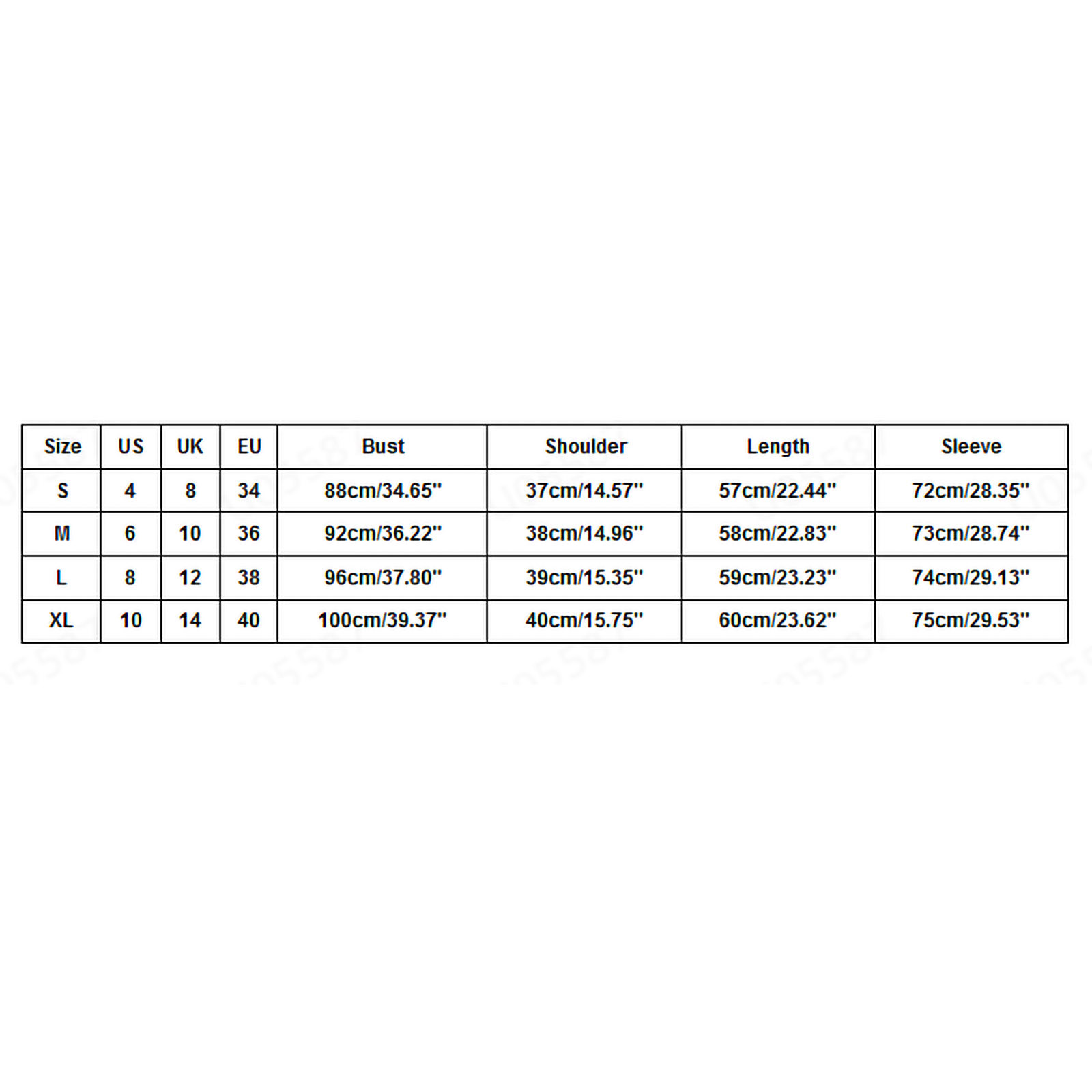 | Size | US | UK | EU | Bust | Shoulder | Length | Sleeve |
|---|---|---|---|---|---|---|---|
| S | 4 | 8 | 34 | 88cm/34.65'' | 37cm/14.57'' | 57cm/22.44'' | 72cm/28.35'' |
| M | 6 | 10 | 36 | 92cm/36.22'' | 38cm/14.96'' | 58cm/22.83'' | 73cm/28.74'' |
| L | 8 | 12 | 38 | 96cm/37.80'' | 39cm/15.35'' | 59cm/23.23'' | 74cm/29.13'' |
| XL | 10 | 14 | 40 | 100cm/39.37'' | 40cm/15.75'' | 60cm/23.62'' | 75cm/29.53'' |